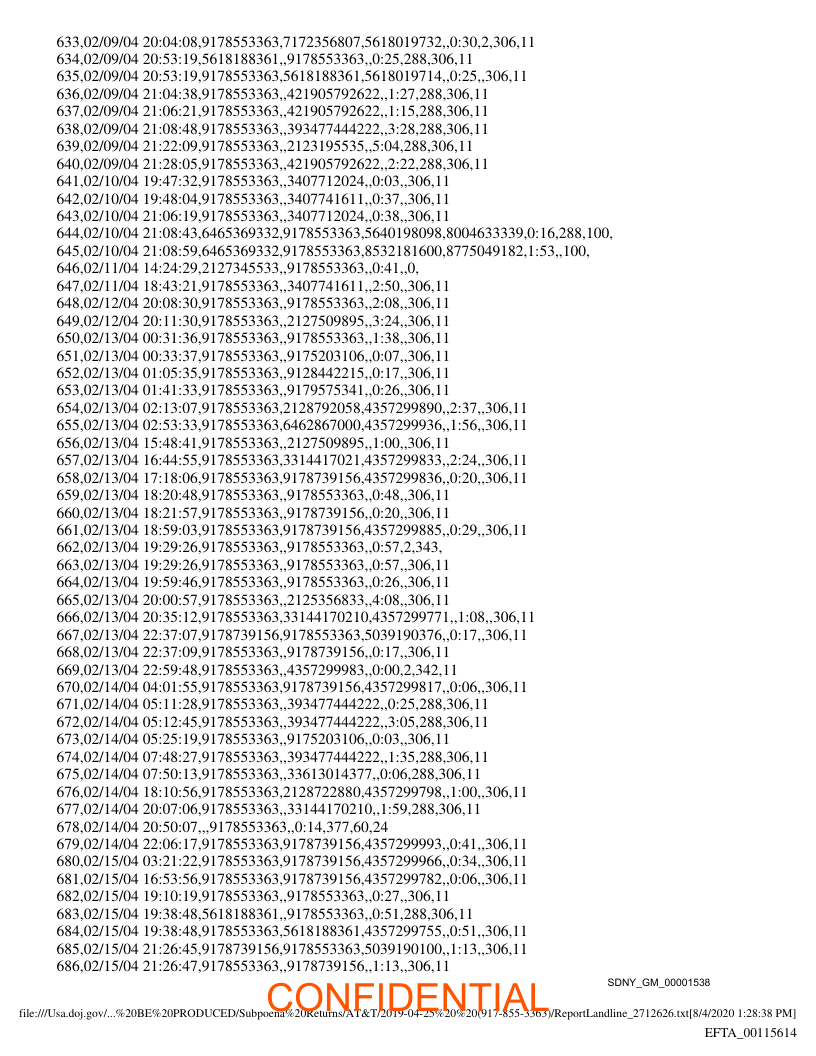 633,02/09/04 20:04:08,9178553363,7172356807,5618019732,,0:30,2,306,11
634,02/09/04 20:53:19,5618188361,,9178553363,,0:25,288,306,11
635,02/09/04 20:53:19,9178553363,5618188361,5618019714,,0:25,,306,11
636,02/09/04 21:04:38,9178553363,,421905792622,,1:27,288,306,11
637,02/09/04 21:06:21,9178553363,,421905792622,,1:15,288,306,11
638,02/09/04 21:08:48,9178553363,,393477444222,,3:28,288,306,11
639,02/09/04 21:22:09,9178553363,,2123195535,,5:04,288,306,11
640,02/09/04 21:28:05,9178553363,,421905792622,,2:22,288,306,11
641,02/10/04 19:47:32,9178553363,,3407712024,,0:03,,306,11
642,02/10/04 19:48:04,9178553363,,3407741611,,0:37,,306,11
643,02/10/04 21:06:19,9178553363,,3407712024,,0:38,,306,11
644,02/10/04 21:08:43,6465369332,9178553363,5640198098,8004633339,0:16,288,100,
645,02/10/04 21:08:59,6465369332,9178553363,8532181600,8775049182,1:53,,100,
646,02/11/04 14:24:29,2127345533,,9178553363,,0:41,,0,
647,02/11/04 18:43:21,9178553363,,3407741611,,2:50,,306,11
648,02/12/04 20:08:30,9178553363,,9178553363,,2:08,,306,11
649,02/12/04 20:11:30,9178553363,,2127509895,,3:24,,306,11
650,02/13/04 00:31:36,9178553363,,9178553363,,1:38,,306,11
651,02/13/04 00:33:37,9178553363,,9175203106,,0:07,,306,11
652,02/13/04 01:05:35,9178553363,,9128442215,,0:17,,306,11
653,02/13/04 01:41:33,9178553363,,9179575341,,0:26,,306,11
654,02/13/04 02:13:07,9178553363,2128792058,4357299890,,2:37,,306,11
655,02/13/04 02:53:33,9178553363,6462867000,4357299936,,1:56,,306,11
656,02/13/04 15:48:41,9178553363,,2127509895,,1:00,,306,11
657,02/13/04 16:44:55,9178553363,3314417021,4357299833,,2:24,,306,11
658,02/13/04 17:18:06,9178553363,9178739156,4357299836,,0:20,,306,11
659,02/13/04 18:20:48,9178553363,,9178553363,,0:48,,306,11
660,02/13/04 18:21:57,9178553363,,9178739156,,0:20,,306,11
661,02/13/04 18:59:03,9178553363,9178739156,4357299885,,0:29,,306,11
662,02/13/04 19:29:26,9178553363,,9178553363,,0:57,2,343,
663,02/13/04 19:29:26,9178553363,,9178553363,,0:57,,306,11
664,02/13/04 19:59:46,9178553363,,9178553363,,0:26,,306,11
665,02/13/04 20:00:57,9178553363,,2125356833,,4:08,,306,11
666,02/13/04 20:35:12,9178553363,33144170210,4357299771,,1:08,,306,11
667,02/13/04 22:37:07,9178739156,9178553363,5039190376,,0:17,,306,11
668,02/13/04 22:37:09,9178553363,,9178739156,,0:17,,306,11
669,02/13/04 22:59:48,9178553363,,4357299983,,0:00,2,342,11
670,02/14/04 04:01:55,9178553363,9178739156,4357299817,,0:06,,306,11
671,02/14/04 05:11:28,9178553363,,393477444222,,0:25,288,306,11
672,02/14/04 05:12:45,9178553363,,393477444222,,3:05,288,306,11
673,02/14/04 05:25:19,9178553363,,9175203106,,0:03,,306,11
674,02/14/04 07:48:27,9178553363,,393477444222,,1:35,288,306,11
675,02/14/04 07:50:13,9178553363,,33613014377,,0:06,288,306,11
676,02/14/04 18:10:56,9178553363,2128722880,4357299798,,1:00,,306,11
677,02/14/04 20:07:06,9178553363,,33144170210,,1:59,288,306,11
678,02/14/04 20:50:07,,,9178553363,,0:14,377,60,24
679,02/14/04 22:06:17,9178553363,9178739156,4357299993,,0:41,,306,11
680,02/15/04 03:21:22,9178553363,9178739156,4357299966,,0:34,,306,11
681,02/15/04 16:53:56,9178553363,9178739156,4357299782,,0:06,,306,11
682,02/15/04 19:10:19,9178553363,,9178553363,,0:27,,306,11
683,02/15/04 19:38:48,5618188361,,9178553363,,0:51,288,306,11
684,02/15/04 19:38:48,9178553363,5618188361,4357299755,,0:51,,306,11
685,02/15/04 21:26:45,9178739156,9178553363,5039190100,,1:13,,306,11
686,02/15/04 21:26:47,9178553363,,9178739156,,1:13,,306,11

SDNY_GM_00001538

CONFIDENTIAL

file:///Usa.doj.gov/...%20BE%20PRODUCED/Subpoena%20Returns/AT&T/2019-04-25%20%20(917-855-3363)/ReportLandline_2712626.txt[8/4/2020 1:28:38 PM]

EFTA_00115614